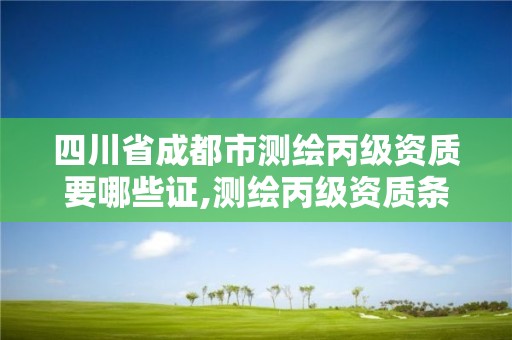 四川省成都市测绘丙级资质要哪些证,测绘丙级资质条